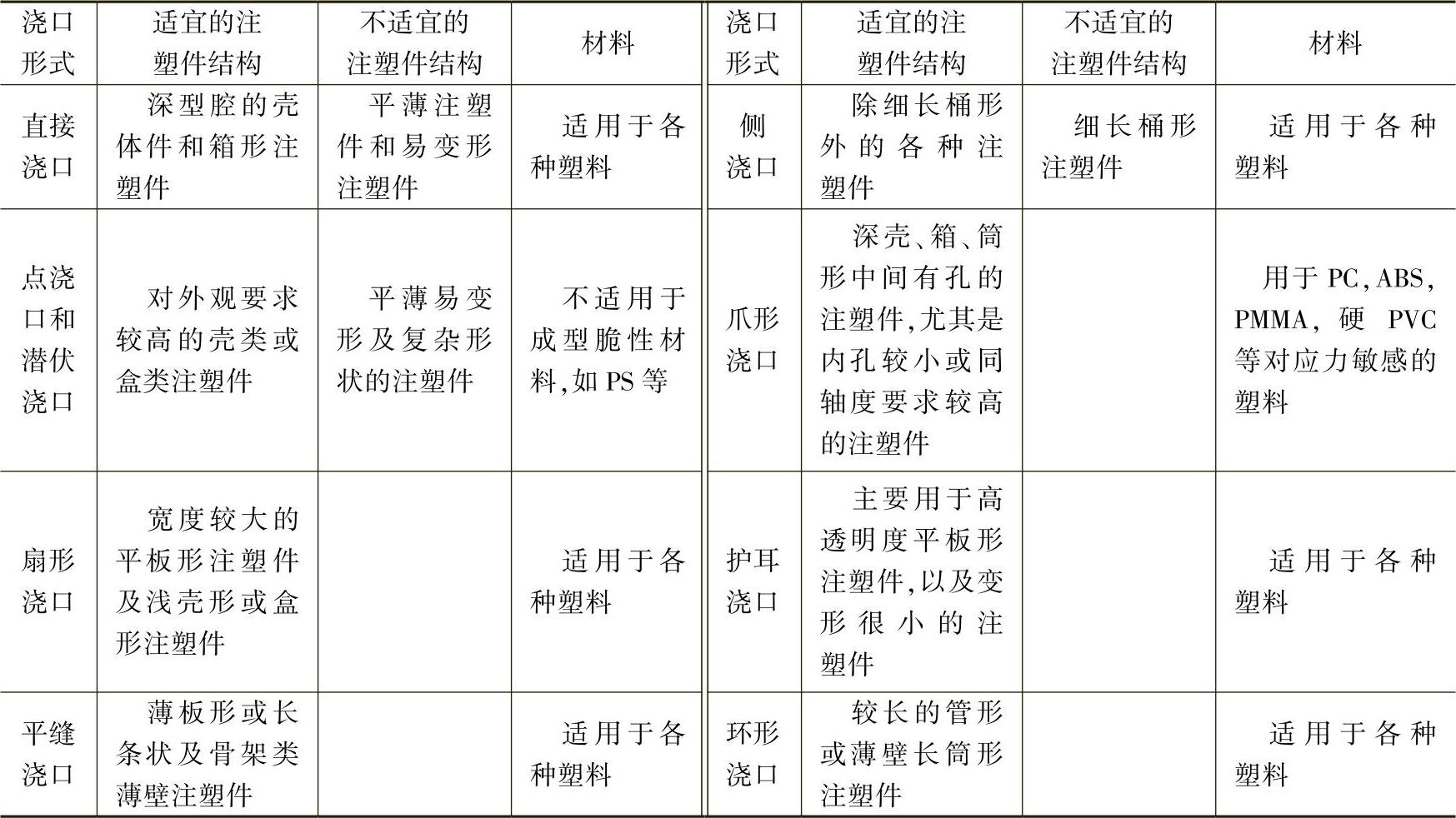 | 浇口形式 | 适宜的注塑件结构 | 不适宜的注塑件结构 | 材料 | 浇口形式 | 适宜的注塑件结构 | 不适宜的注塑件结构 | 材料 |
|---|---|---|---|---|---|---|---|
| 直接浇口 | 深型腔的壳体件和箱形注塑件 | 平薄注塑件和易变形注塑件 | 适用于各种塑料 | 侧浇口 | 除细长桶形外的各种注塑件 | 细长桶形注塑件 | 适用于各种塑料 |
| 点浇口和潜伏浇口 | 对外观要求较高的壳类或盒类注塑件 | 平薄易变形及复杂形状的注塑件 | 不适用于成型脆性材料,如PS等 | 爪形浇口 | 深壳、箱、筒形中间有孔的注塑件,尤其是内孔较小或同轴度要求较高的注塑件 | | 用于PC,ABS,PMMA,硬PVC等对应力敏感的塑料 |
| 扇形浇口 | 宽度较大的平板形注塑件及浅壳形或盒形注塑件 | | 适用于各种塑料 | 护耳浇口 | 主要用于高透明度平板形注塑件,以及变形很小的注塑件 | | 适用于各种塑料 |
| 平缝浇口 | 薄板形或长条状及骨架类薄壁注塑件 | | 适用于各种塑料 | 环形浇口 | 较长的管形或薄壁长筒形注塑件 | | 适用于各种塑料 |